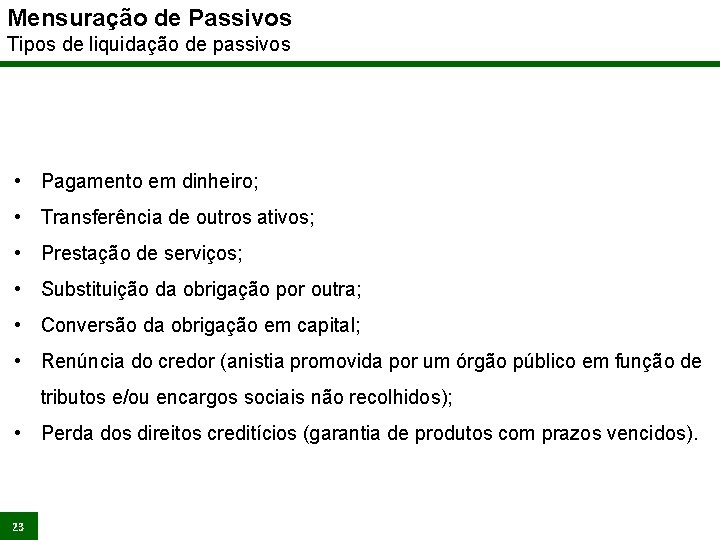 Mensuração de Passivos
Tipos de liquidação de passivos

• Pagamento em dinheiro;
• Transferência de outros ativos;
• Prestação de serviços;
• Substituição da obrigação por outra;
• Conversão da obrigação em capital;
• Renúncia do credor (anistia promovida por um órgão público em função de tributos e/ou encargos sociais não recolhidos);
• Perda dos direitos creditícios (garantia de produtos com prazos vencidos).

23